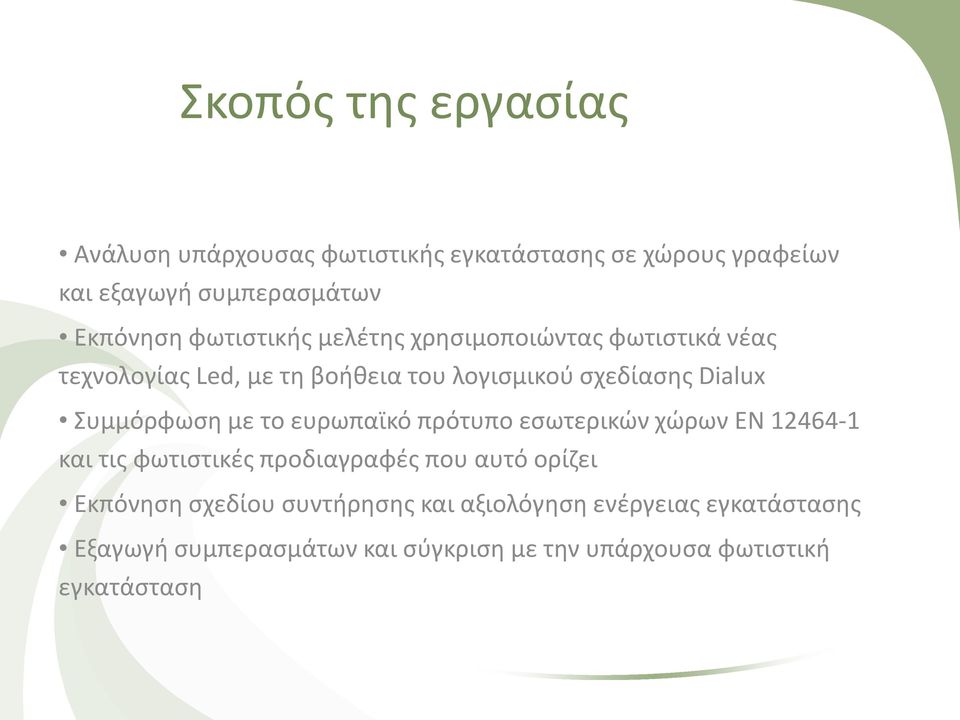 Σκοπός της εργασίας

• Ανάλυση υπάρχουσας φωτιστικής εγκατάστασης σε χώρους γραφείων και εξαγωγή συμπερασμάτων

• Εκπόνηση φωτιστικής μελέτης χρησιμοποιώντας φωτιστικά νέας τεχνολογίας Led, με τη βοήθεια του λογισμικού σχεδίασης Dialux

• Συμμόρφωση με το ευρωπαϊκό πρότυπο εσωτερικών χώρων EN 12464-1 και τις φωτιστικές προδιαγραφές που αυτό ορίζει

• Εκπόνηση σχεδίου συντήρησης και αξιολόγηση ενέργειας εγκατάστασης

• Εξαγωγή συμπερασμάτων και σύγκριση με την υπάρχουσα φωτιστική εγκατάσταση